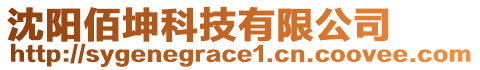 沈阳佰坤科技有限公司
http://sygenegrace1.cn.coovee.com